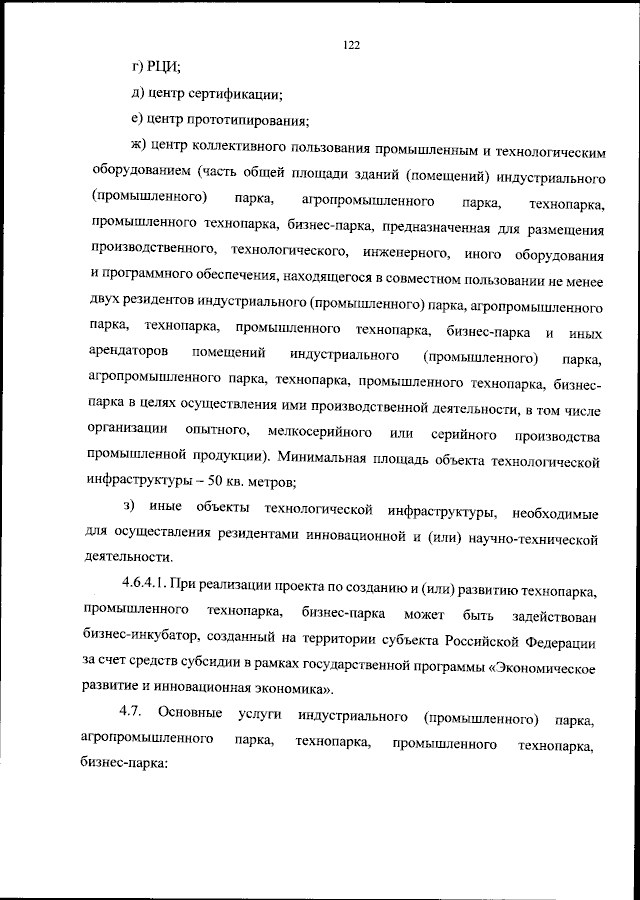 122

г) РЦИ;

д) центр сертификации;

е) центр прототипирования;

ж) центр коллективного пользования промышленным и технологическим оборудованием (часть общей площади зданий (помещений) индустриального (промышленного) парка, агропромышленного парка, технопарка, промышленного технопарка, бизнес-парка, предназначенная для размещения производственного, технологического, инженерного, иного оборудования и программного обеспечения, находящегося в совместном пользовании не менее двух резидентов индустриального (промышленного) парка, агропромышленного парка, технопарка, промышленного технопарка, бизнес-парка и иных арендаторов помещений индустриального (промышленного) парка, агропромышленного парка, технопарка, промышленного технопарка, бизнес-парка в целях осуществления ими производственной деятельности, в том числе организации опытного, мелкосерийного или серийного производства промышленной продукции). Минимальная площадь объекта технологической инфраструктуры – 50 кв. метров;

з) иные объекты технологической инфраструктуры, необходимые для осуществления резидентами инновационной и (или) научно-технической деятельности.

4.6.4.1. При реализации проекта по созданию и (или) развитию технопарка, промышленного технопарка, бизнес-парка может быть задействован бизнес-инкубатор, созданный на территории субъекта Российской Федерации за счет средств субсидии в рамках государственной программы «Экономическое развитие и инновационная экономика».

4.7. Основные услуги индустриального (промышленного) парка, агропромышленного парка, технопарка, промышленного технопарка, бизнес-парка: